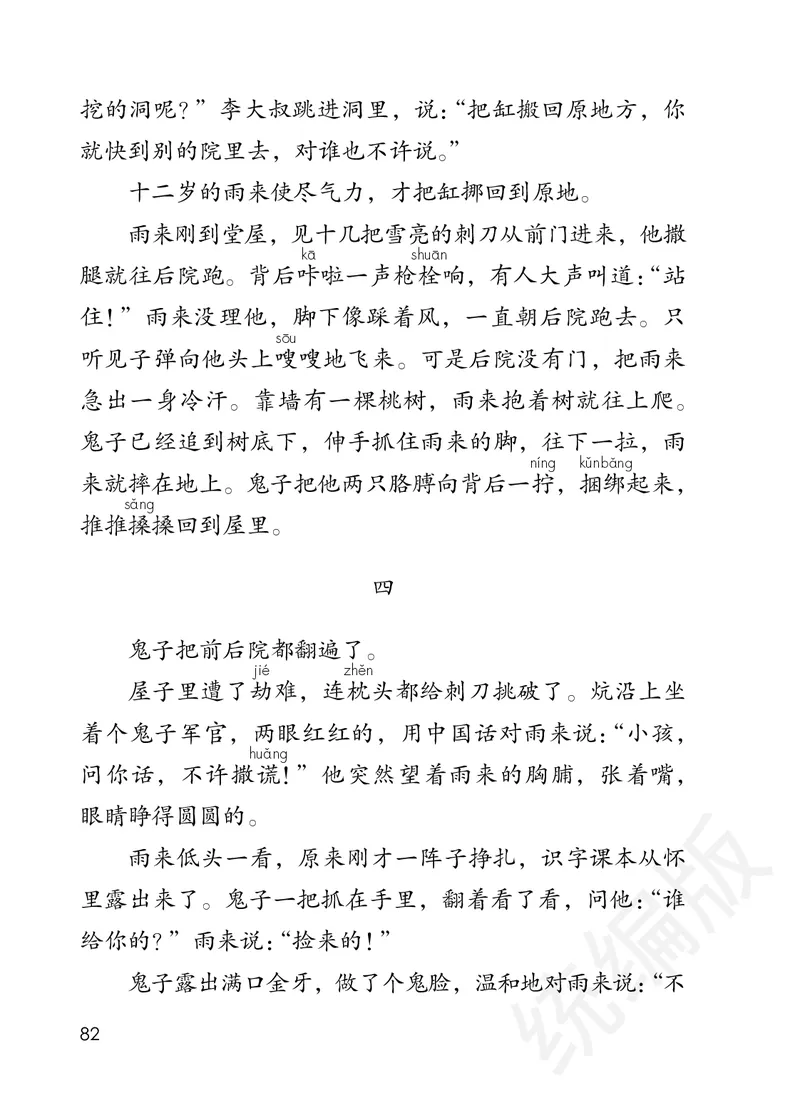 挖的洞呢？”李大叔跳进洞里，说：“把缸搬回原地方，你就快到别的院里去，对谁也不许说。”

十二岁的雨来使尽气力，才把缸挪回到原地。

雨来刚到堂屋，见十几把雪亮的刺刀从前门进来，他撒腿就往后院跑。背后咔（kā）啦一声枪栓（shuān）响，有人大声叫道：“站住！”雨来没理他，脚下像踩着风，一直朝后院跑去。只听见子弹向他头上嗖（sōu）嗖地飞来。可是后院没有门，把雨来急出一身冷汗。靠墙有一棵桃树，雨来抱着树就往上爬。鬼子已经追到树底下，伸手抓住雨来的脚，往下一拉，雨来就摔在地上。鬼子把他两只胳膊向背后一拧（níng），捆绑（kǔnbǎng）起来，推推搡（sǎng）搡回到屋里。

四

鬼子把前后院都翻遍了。

屋子里遭了劫（jié）难，连枕（zhěn）头都给刺刀挑破了。炕沿上坐着个鬼子军官，两眼红红的，用中国话对雨来说：“小孩，问你话，不许撒谎（huǎng）！”他突然望着雨来的胸脯，张着嘴，眼睛睁得圆圆的。

雨来低头一看，原来刚才一阵子挣扎，识字课本从怀里露出来了。鬼子一把抓在手里，翻着看了看，问他：“谁给你的？”雨来说：“捡来的！”

鬼子露出满口金牙，做了个鬼脸，温和地对雨来说：“不

82

统编版